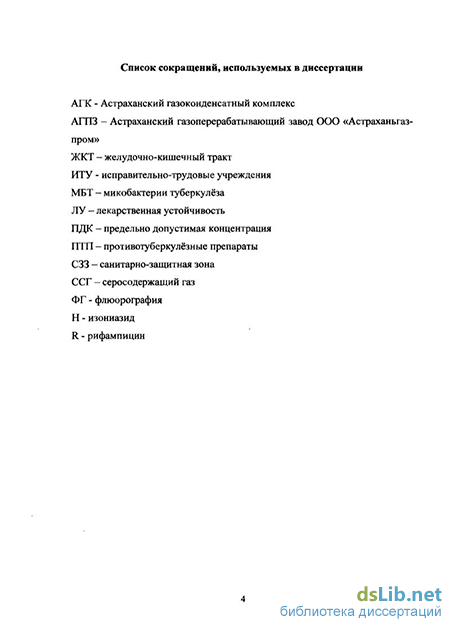 Список сокращений, используемых в диссертации

АГК - Астраханский газоконденсатный комплекс

АГПЗ – Астраханский газоперерабатывающий завод ООО «Астраханьгазпром»

ЖКТ – желудочно-кишечный тракт

ИТУ - исправительно-трудовые учреждения

МБТ – микобактерии туберкулёза

ЛУ – лекарственная устойчивость

ПДК – предельно допустимая концентрация

ПТП – противотуберкулёзные препараты

СЗЗ – санитарно-защитная зона

ССГ – серосодержащий газ

ФГ - флюорография

Н - изониазид

R - рифампицин

4

dsLib.net
библиотека диссертаций